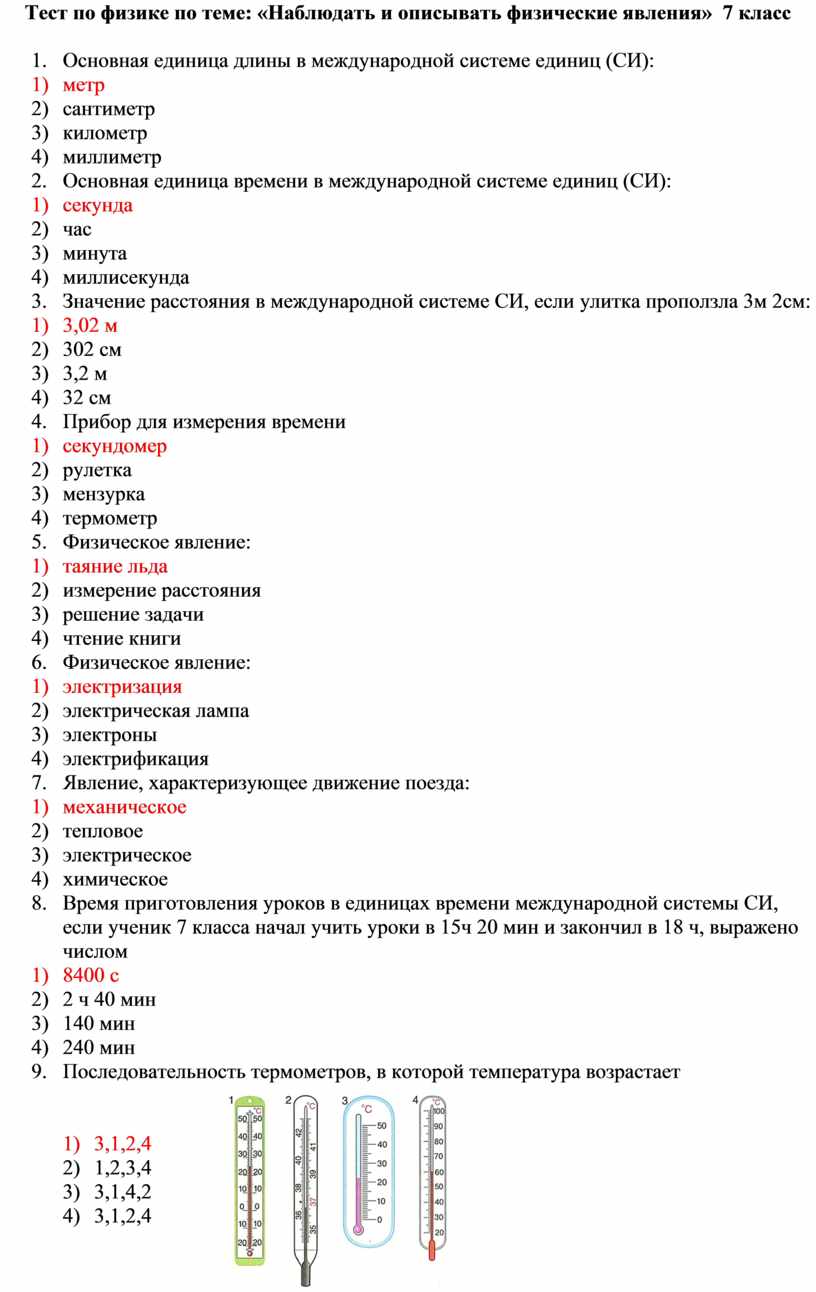 Тест по физике по теме: «Наблюдать и описывать физические явления» 7 класс

1. Основная единица длины в международной системе единиц (СИ):
1) метр
2) сантиметр
3) километр
4) миллиметр
2. Основная единица времени в международной системе единиц (СИ):
1) секунда
2) час
3) минута
4) миллисекунда
3. Значение расстояния в международной системе СИ, если улитка проползла 3м 2см:
1) 3,02 м
2) 302 см
3) 3,2 м
4) 32 см
4. Прибор для измерения времени
1) секундомер
2) рулетка
3) мензурка
4) термометр
5. Физическое явление:
1) таяние льда
2) измерение расстояния
3) решение задачи
4) чтение книги
6. Физическое явление:
1) электризация
2) электрическая лампа
3) электроны
4) электрификация
7. Явление, характеризующее движение поезда:
1) механическое
2) тепловое
3) электрическое
4) химическое
8. Время приготовления уроков в единицах времени международной системы СИ, если ученик 7 класса начал учить уроки в 15ч 20 мин и закончил в 18 ч, выражено числом
1) 8400 с
2) 2 ч 40 мин
3) 140 мин
4) 240 мин
9. Последовательность термометров, в которой температура возрастает
1) 3,1,2,4
2) 1,2,3,4
3) 3,1,4,2
4) 3,1,2,4

1 °C 50 50 40 40 30 30 20 20 10 10 0 0 10 10 20 20
2 °C 42 41 40 39 38 37 36 35
3 °C 50 40 30 20 10 0
4 °C 100 90 80 70 60 50 40 30 20